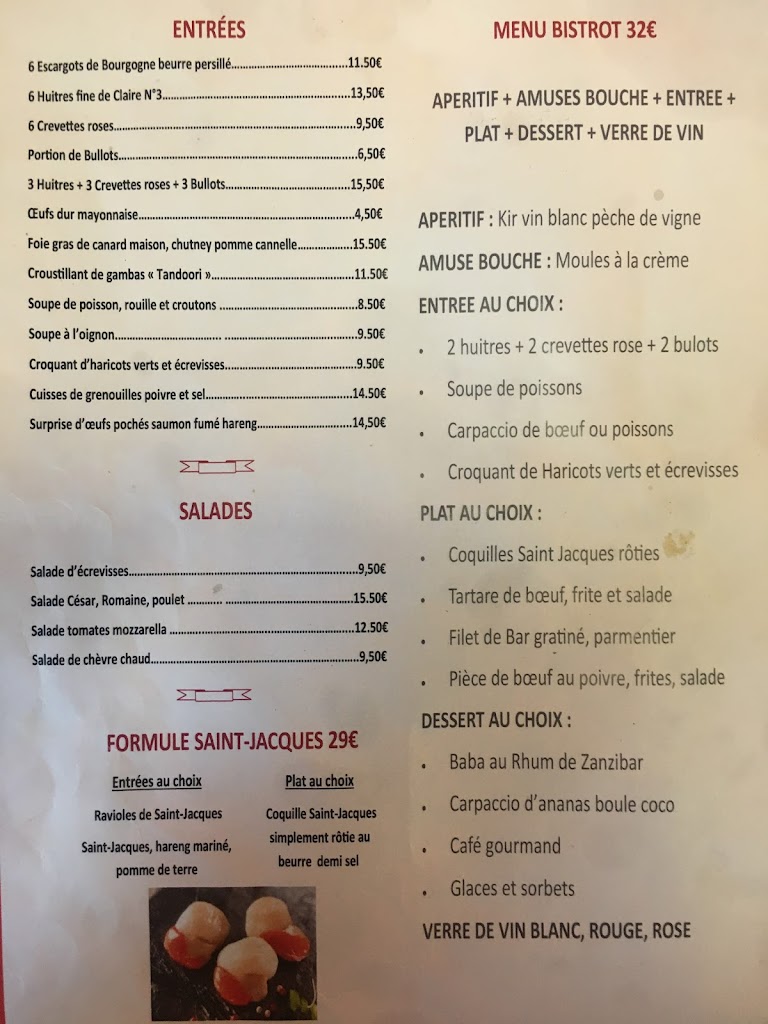 ENTRÉES

6 Escargots de Bourgogne beurre persillé 11.50€

6 Huitres fine de Claire N°3 13,50€

6 Crevettes roses 9,50€

Portion de Bullots 6,50€

3 Huitres + 3 Crevettes roses + 3 Bullots 15,50€

Œufs dur mayonnaise 4,50€

Foie gras de canard maison, chutney pomme cannelle 15.50€

Croustillant de gambas « Tandoori » 11.50€

Soupe de poisson, rouille et croutons 8.50€

Soupe à l'oignon 9.50€

Croquant d'haricots verts et écrevisses 9.50€

Cuisses de grenouilles poivre et sel 14.50€

Surprise d'œufs pochés saumon fumé hareng 14,50€

SALADES

Salade d'écrevisses 9,50€

Salade César, Romaine, poulet 15.50€

Salade tomates mozzarella 12.50€

Salade de chèvre chaud 9,50€

FORMULE SAINT-JACQUES 29€

Entrées au choix

Ravioles de Saint-Jacques

Saint-Jacques, hareng mariné, pomme de terre

Plat au choix

Coquille Saint-Jacques simplement rôtie au beurre demi sel

MENU BISTROT 32€

APERITIF + AMUSES BOUCHE + ENTREE + PLAT + DESSERT + VERRE DE VIN

APERITIF : Kir vin blanc pèche de vigne

AMUSE BOUCHE : Moules à la crème

ENTREE AU CHOIX :

• 2 huitres + 2 crevettes rose + 2 bulots
• Soupe de poissons
• Carpaccio de bœuf ou poissons
• Croquant de Haricots verts et écrevisses

PLAT AU CHOIX :

• Coquilles Saint Jacques rôties
• Tartare de bœuf, frite et salade
• Filet de Bar gratiné, parmentier
• Pièce de bœuf au poivre, frites, salade

DESSERT AU CHOIX :

• Baba au Rhum de Zanzibar
• Carpaccio d'ananas boule coco
• Café gourmand
• Glaces et sorbets

VERRE DE VIN BLANC, ROUGE, ROSE